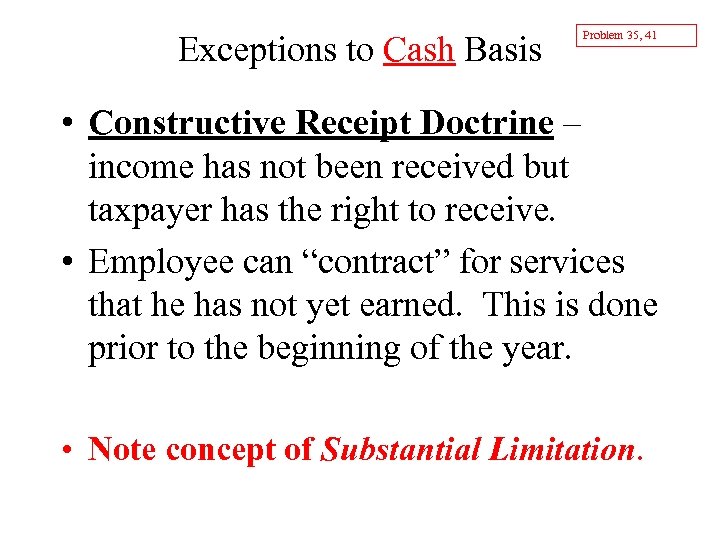 Exceptions to Cash Basis

Problem 35, 41

• Constructive Receipt Doctrine – income has not been received but taxpayer has the right to receive.

• Employee can “contract” for services that he has not yet earned. This is done prior to the beginning of the year.

• Note concept of Substantial Limitation.